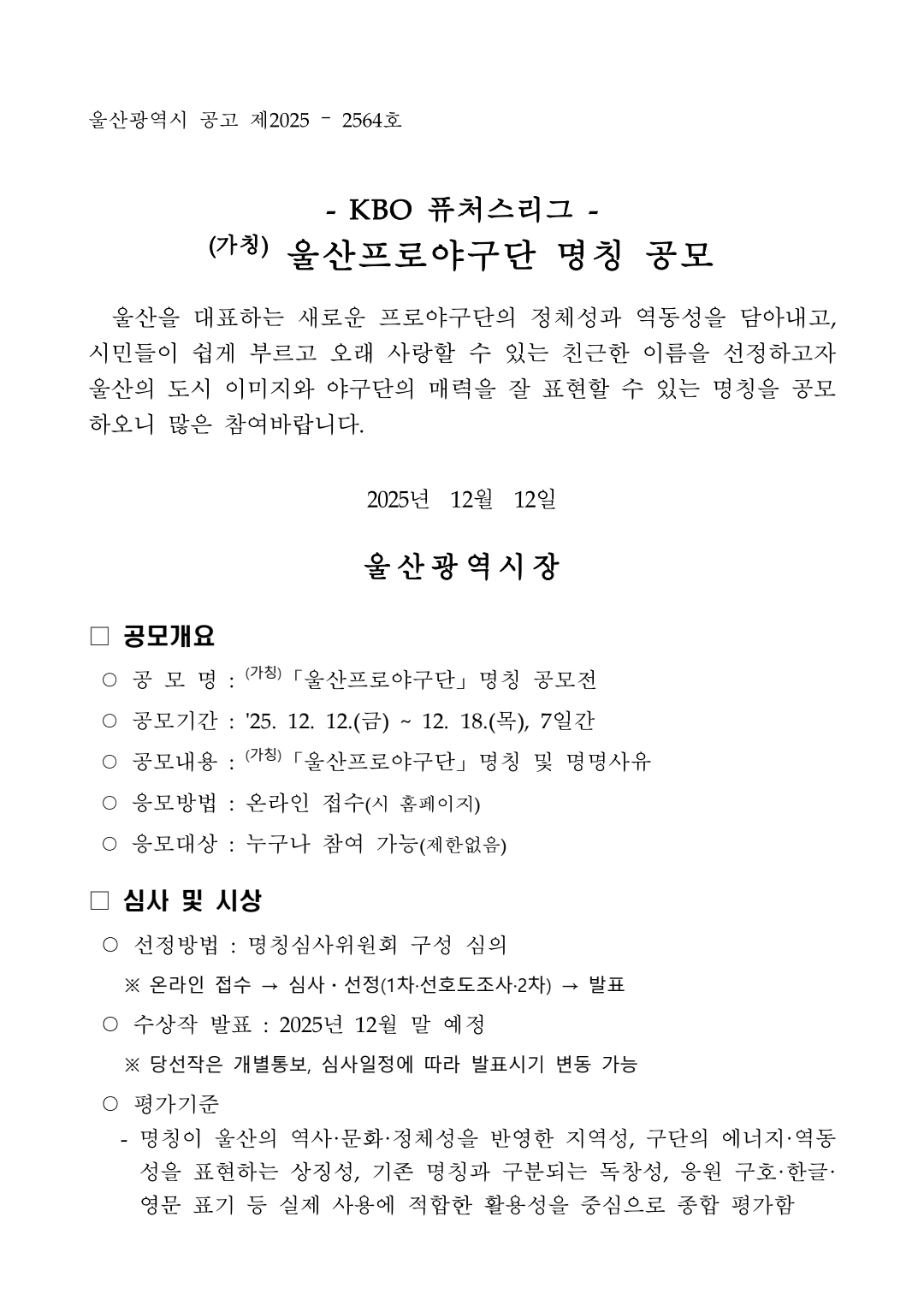 울산광역시 공고 제2025 - 2564호

- KBO 퓨처스리그 -
(가칭) 울산프로야구단 명칭 공모

울산을 대표하는 새로운 프로야구단의 정체성과 역동성을 담아내고, 시민들이 쉽게 부르고 오래 사랑할 수 있는 친근한 이름을 선정하고자 울산의 도시 이미지와 야구단의 매력을 잘 표현할 수 있는 명칭을 공모하오니 많은 참여바랍니다.

2025년 12월 12일

울산광역시장

□ 공모개요

○ 공 모 명 : (가칭)「울산프로야구단」명칭 공모전

○ 공모기간 : '25. 12. 12.(금) ~ 12. 18.(목), 7일간

○ 공모내용 : (가칭)「울산프로야구단」명칭 및 명명사유

○ 응모방법 : 온라인 접수(시 홈페이지)

○ 응모대상 : 누구나 참여 가능(제한없음)

□ 심사 및 시상

○ 선정방법 : 명칭심사위원회 구성 심의

※ 온라인 접수 → 심사·선정(1차·선호도조사·2차) → 발표

○ 수상작 발표 : 2025년 12월 말 예정

※ 당선작은 개별통보, 심사일정에 따라 발표시기 변동 가능

○ 평가기준

- 명칭이 울산의 역사·문화·정체성을 반영한 지역성, 구단의 에너지·역동성을 표현하는 상징성, 기존 명칭과 구분되는 독창성, 응원 구호·한글·영문 표기 등 실제 사용에 적합한 활용성을 중심으로 종합 평가함